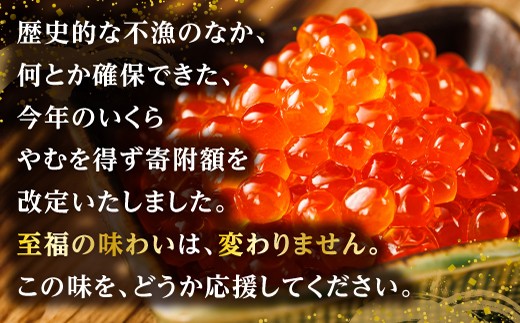 歴史的な不漁のなか、
何とか確保できた、
今年のいくら
やむを得ず寄附額を
改定いたしました。
至福の味わいは、変わりません。
この味を、どうか応援してください。